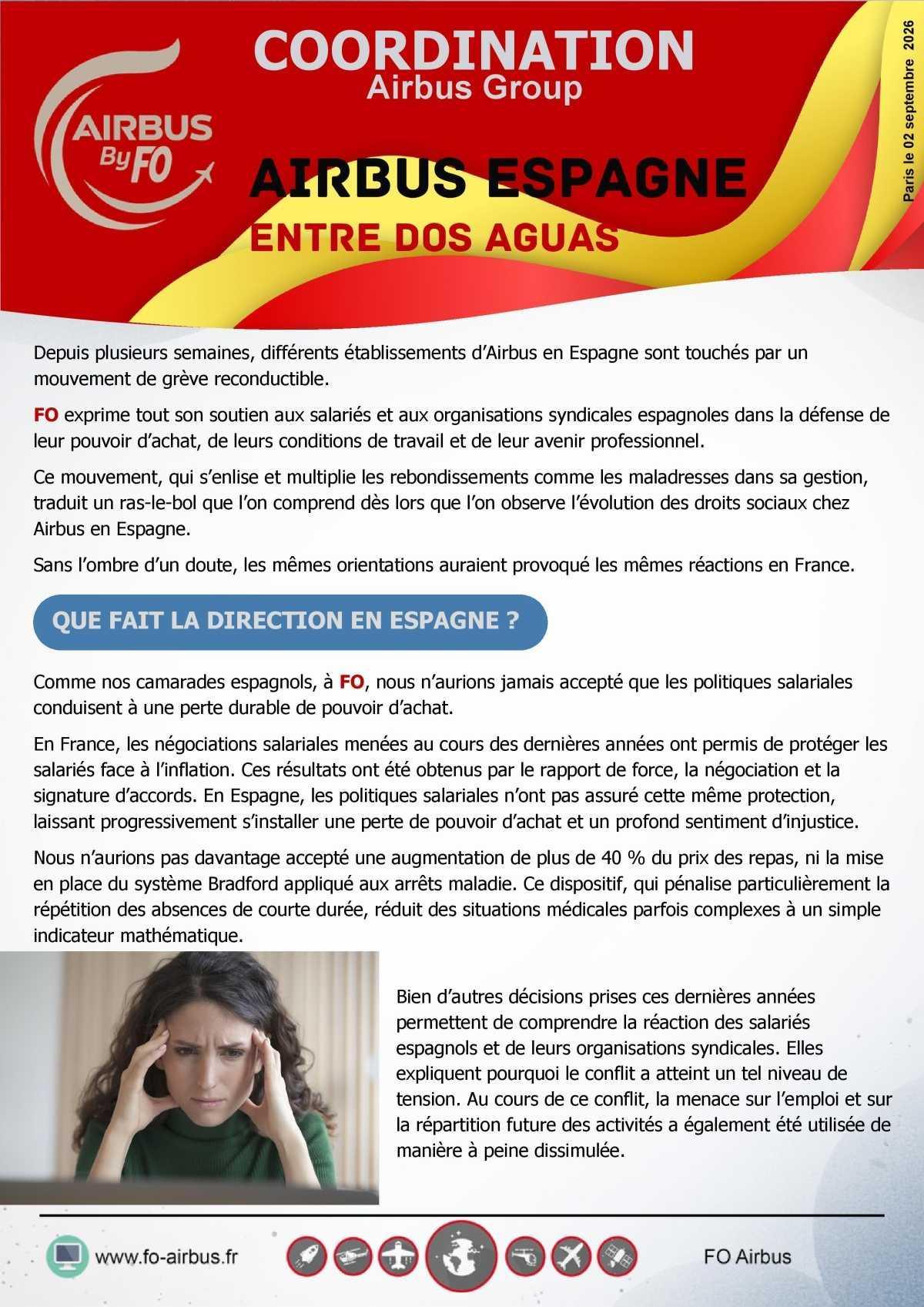 COORDINATION
Airbus Group

AIRBUS By FO

Paris le 02 septembre 2026

AIRBUS ESPAGNE
ENTRE DOS AGUAS

Depuis plusieurs semaines, différents établissements d'Airbus en Espagne sont touchés par un mouvement de grève reconductible.

FO exprime tout son soutien aux salariés et aux organisations syndicales espagnoles dans la défense de leur pouvoir d'achat, de leurs conditions de travail et de leur avenir professionnel.

Ce mouvement, qui s'enlise et multiplie les rebondissements comme les maladresses dans sa gestion, traduit un ras-le-bol que l'on comprend dès lors que l'on observe l'évolution des droits sociaux chez Airbus en Espagne.

Sans l'ombre d'un doute, les mêmes orientations auraient provoqué les mêmes réactions en France.

QUE FAIT LA DIRECTION EN ESPAGNE ?

Comme nos camarades espagnols, à FO, nous n'aurions jamais accepté que les politiques salariales conduisent à une perte durable de pouvoir d'achat.

En France, les négociations salariales menées au cours des dernières années ont permis de protéger les salariés face à l'inflation. Ces résultats ont été obtenus par le rapport de force, la négociation et la signature d'accords. En Espagne, les politiques salariales n'ont pas assuré cette même protection, laissant progressivement s'installer une perte de pouvoir d'achat et un profond sentiment d'injustice.

Nous n'aurions pas davantage accepté une augmentation de plus de 40 % du prix des repas, ni la mise en place du système Bradford appliqué aux arrêts maladie. Ce dispositif, qui pénalise particulièrement la répétition des absences de courte durée, réduit des situations médicales parfois complexes à un simple indicateur mathématique.

Bien d'autres décisions prises ces dernières années permettent de comprendre la réaction des salariés espagnols et de leurs organisations syndicales. Elles expliquent pourquoi le conflit a atteint un tel niveau de tension. Au cours de ce conflit, la menace sur l'emploi et sur la répartition future des activités a également été utilisée de manière à peine dissimulée.

www.fo-airbus.fr

FO Airbus